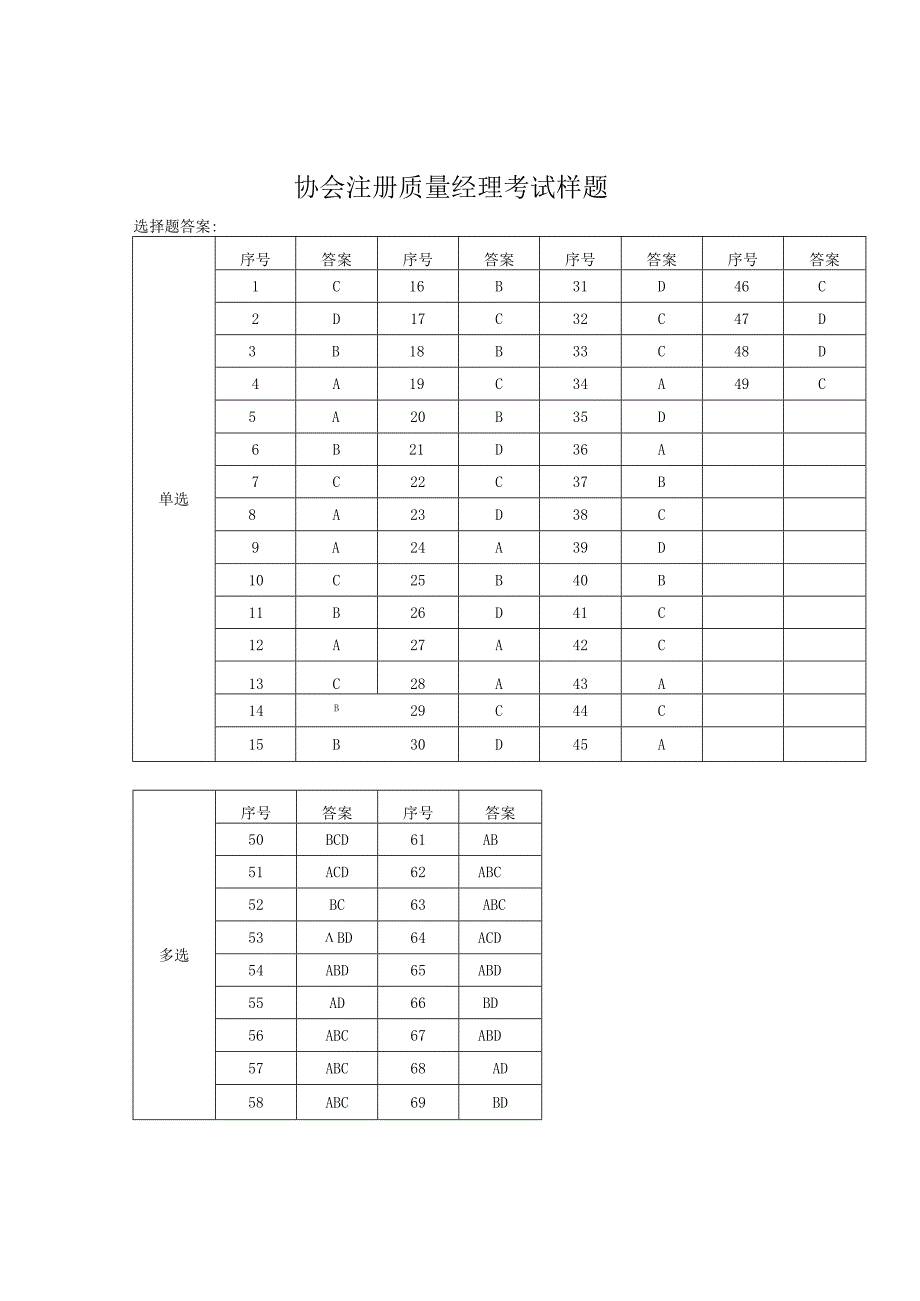 协会注册质量经理考试样题

选择题答案:

|  | 序号 | 答案 | 序号 | 答案 | 序号 | 答案 | 序号 | 答案 |
|---|---|---|---|---|---|---|---|---|
| 单选 | 1 | C | 16 | B | 31 | D | 46 | C |
|  | 2 | D | 17 | C | 32 | C | 47 | D |
|  | 3 | B | 18 | B | 33 | C | 48 | D |
|  | 4 | A | 19 | C | 34 | A | 49 | C |
|  | 5 | A | 20 | B | 35 | D |  |  |
|  | 6 | B | 21 | D | 36 | A |  |  |
|  | 7 | C | 22 | C | 37 | B |  |  |
|  | 8 | A | 23 | D | 38 | C |  |  |
|  | 9 | A | 24 | A | 39 | D |  |  |
|  | 10 | C | 25 | B | 40 | B |  |  |
|  | 11 | B | 26 | D | 41 | C |  |  |
|  | 12 | A | 27 | A | 42 | C |  |  |
|  | 13 | C | 28 | A | 43 | A |  |  |
|  | 14 | B | 29 | C | 44 | C |  |  |
|  | 15 | B | 30 | D | 45 | A |  |  |

|  | 序号 | 答案 | 序号 | 答案 |
|---|---|---|---|---|
| 多选 | 50 | BCD | 61 | AB |
|  | 51 | ACD | 62 | ABC |
|  | 52 | BC | 63 | ABC |
|  | 53 | ΛBD | 64 | ACD |
|  | 54 | ABD | 65 | ABD |
|  | 55 | AD | 66 | BD |
|  | 56 | ABC | 67 | ABD |
|  | 57 | ABC | 68 | AD |
|  | 58 | ABC | 69 | BD |